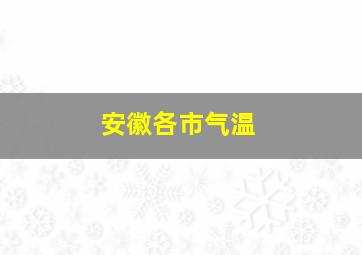 安徽各市气温